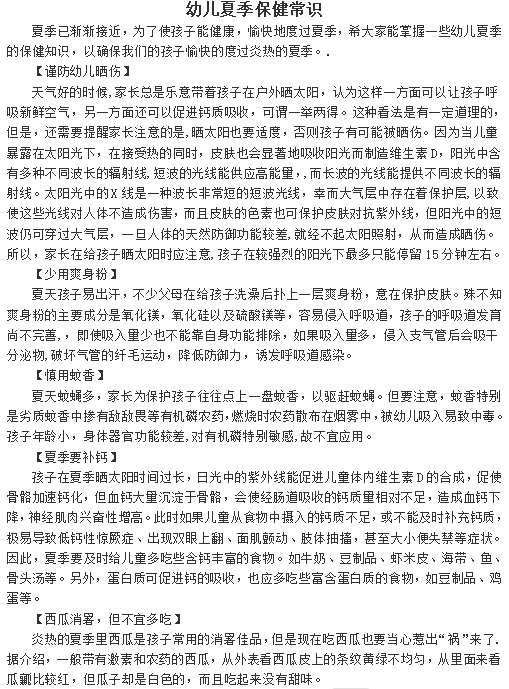 幼儿夏季保健常识

夏季已渐渐接近，为了使孩子能健康，愉快地度过夏季，希大家能掌握一些幼儿夏季的保健知识，以确保我们的孩子愉快的度过炎热的夏季。.

【谨防幼儿晒伤】

天气好的时候，家长总是乐意带着孩子在户外晒太阳，认为这样一方面可以让孩子呼吸新鲜空气，另一方面还可以促进钙质吸收，可谓一举两得。这种看法是有一定道理的，但是，还需要提醒家长注意的是，晒太阳也要适度，否则孩子有可能被晒伤。因为当儿童暴露在太阳光下，在接受热的同时，皮肤也会显著地吸收阳光而制造维生素D，阳光中含有多种不同波长的辐射线，短波的光线能供应高能量，而长波的光线能提供不同波长的辐射线。太阳光中的X线是一种波长非常短的短波光线，幸而大气层中存在着保护层，以致使这些光线对人体不造成伤害，而且皮肤的色素也可保护皮肤对抗紫外线，但阳光中的短波仍可穿过大气层，一旦人体的天然防御功能较差，就经不起太阳照射，从而造成晒伤。所以，家长在给孩子晒太阳时应注意，孩子在较强烈的阳光下最多只能停留15分钟左右。

【少用爽身粉】

夏天孩子易出汗，不少父母在给孩子洗澡后扑上一层爽身粉，意在保护皮肤。殊不知爽身粉的主要成分是氧化镁，氧化硅以及硫酸镁等，容易侵入呼吸道，孩子的呼吸道发育尚不完善，即使吸入量少也不能靠自身功能排除，如果吸入量多，侵入支气管后会吸干分泌物，破坏气管的纤毛运动，降低防御力，诱发呼吸道感染。

【慎用蚊香】

夏天蚊蝇多，家长为保护孩子往往点上一盘蚊香，以驱赶蚊蝇。但要注意，蚊香特别是劣质蚊香中掺有敌敌畏等有机磷农药，燃烧时农药散布在烟雾中，被幼儿吸入易致中毒。孩子年龄小，身体器官功能较差，对有机磷特别敏感，故不宜应用。

【夏季要补钙】

孩子在夏季晒太阳时间过长，日光中的紫外线能促进儿童体内维生素D的合成，促使骨骼加速钙化，但血钙大量沉淀于骨骼，会使经肠道吸收的钙质量相对不足，造成血钙下降，神经肌肉兴奋性增高。此时如果儿童从食物中摄入的钙质不足，或不能及时补充钙质，极易导致低钙性惊厥症、出现双眼上翻、面肌颤动、肢体抽搐，甚至大小便失禁等症状。因此，夏季要及时给儿童多吃些含钙丰富的食物。如牛奶、豆制品、虾米皮、海带、鱼、骨头汤等。另外，蛋白质可促进钙的吸收，也应多吃些富含蛋白质的食物，如豆制品、鸡蛋等。

【西瓜消暑，但不宜多吃】

炎热的夏季里西瓜是孩子常用的消暑佳品，但是现在吃西瓜也要当心惹出“祸”来了.据介绍，一般带有激素和农药的西瓜，从外表看西瓜皮上的条纹黄绿不均匀，从里面来看瓜瓤比较红，但瓜子却是白色的，而且吃起来没有甜味。